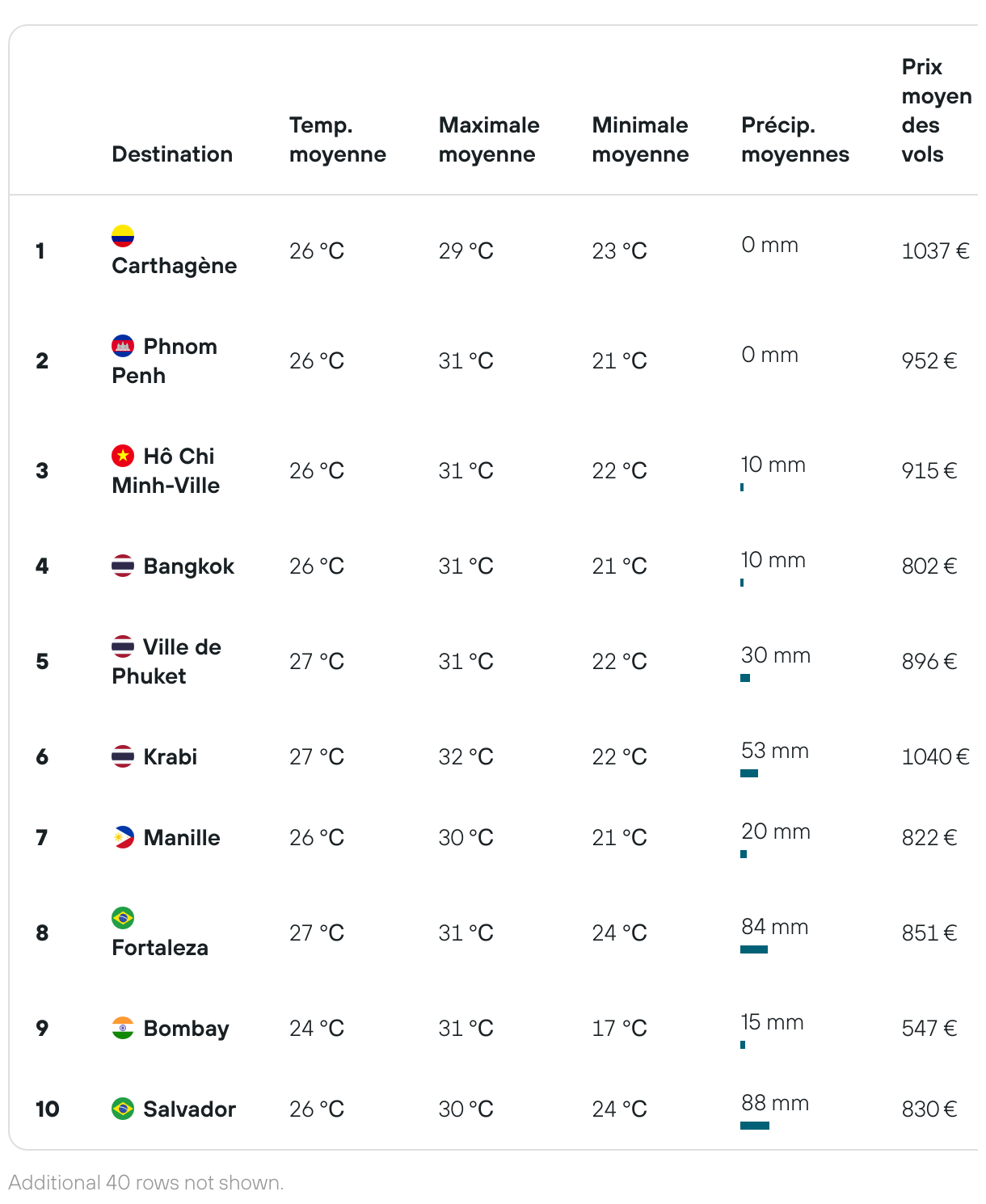 | | Destination | Temp. moyenne | Maximale moyenne | Minimale moyenne | Précip. moyennes | Prix moyen des vols |
|---|---|---|---|---|---|---|
| 1 | Carthagène | 26 °C | 29 °C | 23 °C | 0 mm | 1037 € |
| 2 | Phnom Penh | 26 °C | 31 °C | 21 °C | 0 mm | 952 € |
| 3 | Hô Chi Minh-Ville | 26 °C | 31 °C | 22 °C | 10 mm | 915 € |
| 4 | Bangkok | 26 °C | 31 °C | 21 °C | 10 mm | 802 € |
| 5 | Ville de Phuket | 27 °C | 31 °C | 22 °C | 30 mm | 896 € |
| 6 | Krabi | 27 °C | 32 °C | 22 °C | 53 mm | 1040 € |
| 7 | Manille | 26 °C | 30 °C | 21 °C | 20 mm | 822 € |
| 8 | Fortaleza | 27 °C | 31 °C | 24 °C | 84 mm | 851 € |
| 9 | Bombay | 24 °C | 31 °C | 17 °C | 15 mm | 547 € |
| 10 | Salvador | 26 °C | 30 °C | 24 °C | 88 mm | 830 € |

Additional 40 rows not shown.